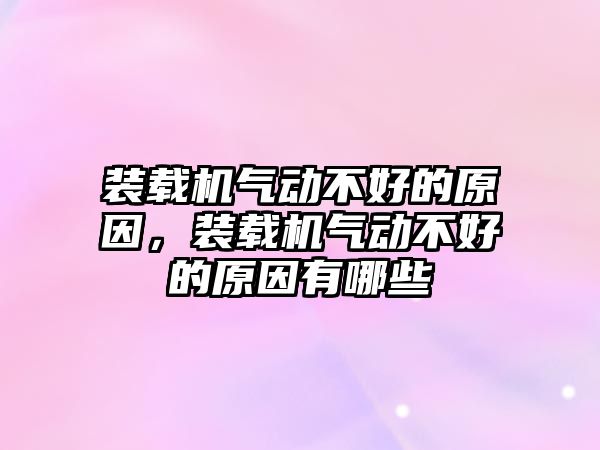 装载机气动不好的原因，装载机气动不好的原因有哪些